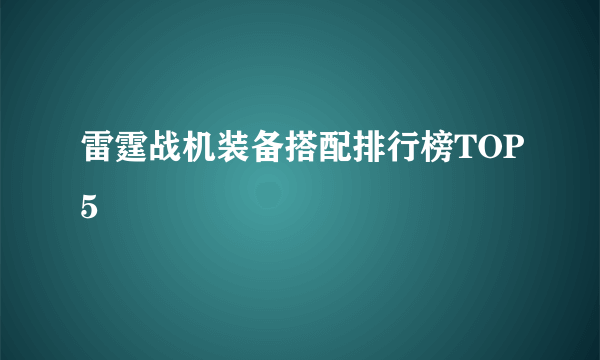 雷霆战机装备搭配排行榜TOP5